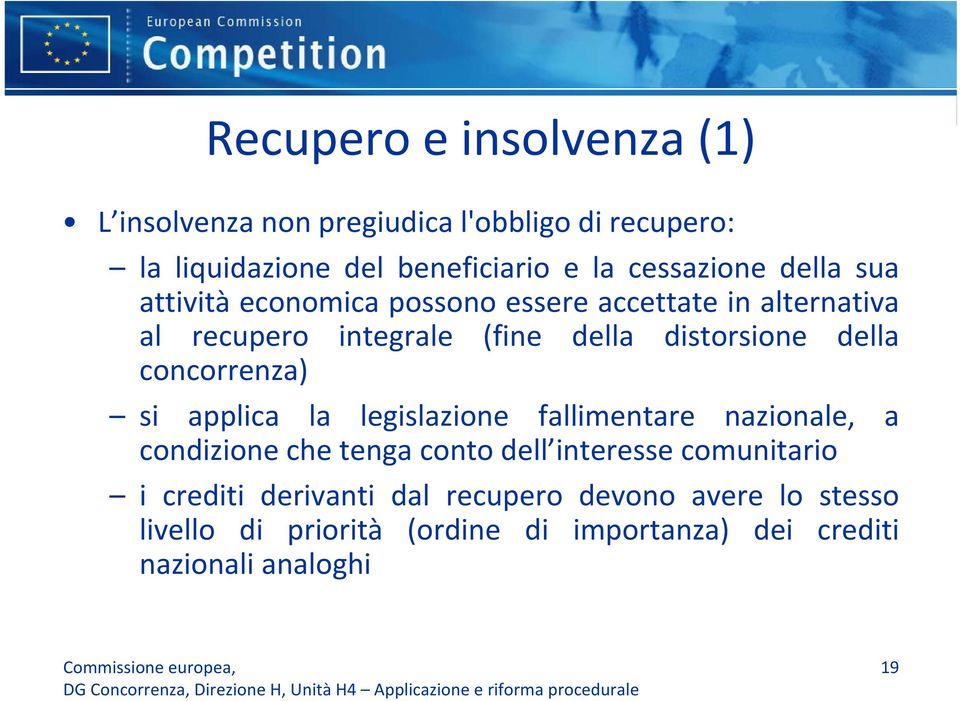 European Commission
Competition

Recupero e insolvenza (1)

• L’insolvenza non pregiudica l'obbligo di recupero:
– la liquidazione del beneficiario e la cessazione della sua attività economica possono essere accettate in alternativa al recupero integrale (fine della distorsione della concorrenza)
– si applica la legislazione fallimentare nazionale, a condizione che tenga conto dell’interesse comunitario
– i crediti derivanti dal recupero devono avere lo stesso livello di priorità (ordine di importanza) dei crediti nazionali analoghi

Commissione europea,
DG Concorrenza, Direzione H, Unità H4 – Applicazione e riforma procedurale

19